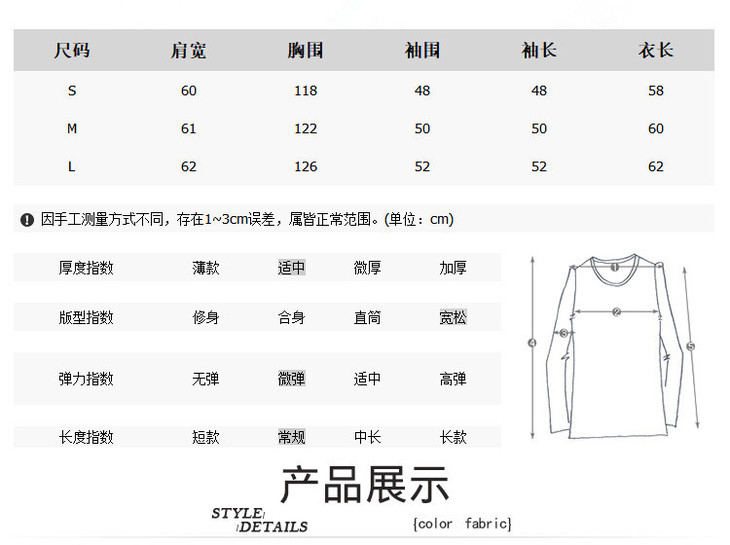 | 尺码 | 肩宽 | 胸围 | 袖围 | 袖长 | 衣长 |
|---|---|---|---|---|---|
| S | 60 | 118 | 48 | 48 | 58 |
| M | 61 | 122 | 50 | 50 | 60 |
| L | 62 | 126 | 52 | 52 | 62 |

因手工测量方式不同，存在1~3cm误差，属皆正常范围。(单位：cm)

厚度指数 薄款 适中 微厚 加厚

版型指数 修身 合身 直筒 宽松

弹力指数 无弹 微弹 适中 高弹

长度指数 短款 常规 中长 长款

1
2
3
4
5

产品展示

STYLE
DETAILS

{color fabric}